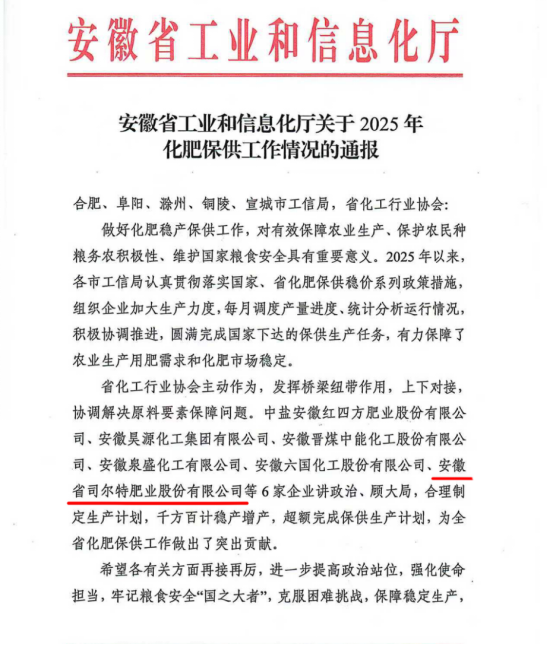 安徽省工业和信息化厅

安徽省工业和信息化厅关于 2025 年
化肥保供工作情况的通报

合肥、阜阳、滁州、铜陵、宣城市工信局，省化工行业协会：

做好化肥稳产保供工作，对有效保障农业生产、保护农民种粮务农积极性、维护国家粮食安全具有重要意义。2025 年以来，各市工信局认真贯彻落实国家、省化肥保供稳价系列政策措施，组织企业加大生产力度，每月调度产量进度、统计分析运行情况，积极协调推进，圆满完成国家下达的保供生产任务，有力保障了农业生产用肥需求和化肥市场稳定。

省化工行业协会主动作为，发挥桥梁纽带作用，上下对接，协调解决原料要素保障问题。中盐安徽红四方肥业股份有限公司、安徽昊源化工集团有限公司、安徽晋煤中能化工股份有限公司、安徽泉盛化工有限公司、安徽六国化工股份有限公司、安徽省司尔特肥业股份有限公司等 6 家企业讲政治、顾大局，合理制定生产计划，千方百计稳产增产，超额完成保供生产计划，为全省化肥保供工作做出了突出贡献。

希望各有关方面再接再厉，进一步提高政治站位，强化使命担当，牢记粮食安全“国之大者”，克服困难挑战，保障稳定生产，